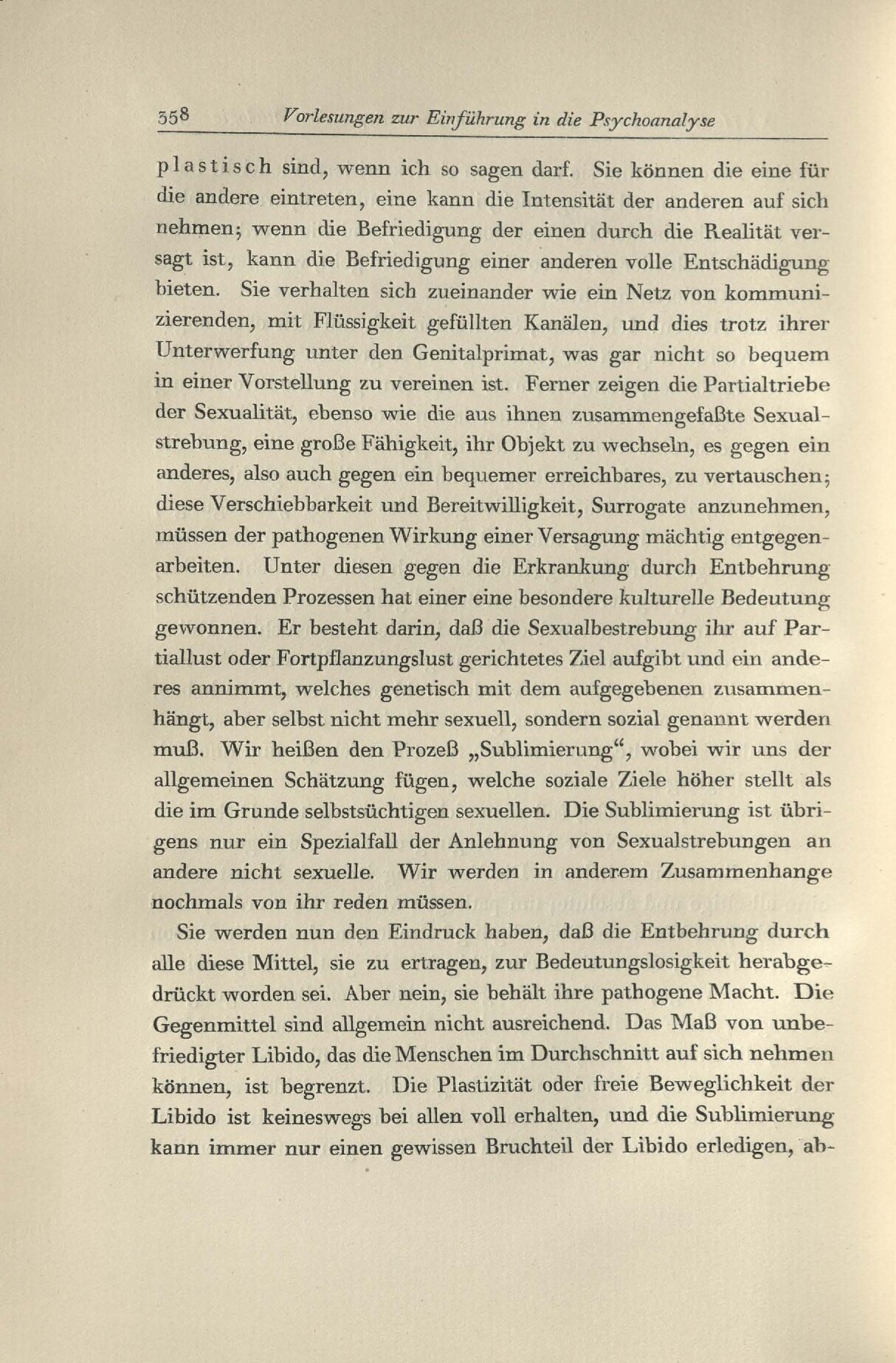 358 Vorlesungen zur Einführung in die Psychoanalyse

plastisch sind, wenn ich so sagen darf. Sie können die eine für die andere eintreten, eine kann die Intensität der anderen auf sich nehmen; wenn die Befriedigung der einen durch die Realität versagt ist, kann die Befriedigung einer anderen volle Entschädigung bieten. Sie verhalten sich zueinander wie ein Netz von kommunizierenden, mit Flüssigkeit gefüllten Kanälen, und dies trotz ihrer Unterwerfung unter den Genitalprimat, was gar nicht so bequem in einer Vorstellung zu vereinen ist. Ferner zeigen die Partialtriebe der Sexualität, ebenso wie die aus ihnen zusammengefaßte Sexualstrebung, eine große Fähigkeit, ihr Objekt zu wechseln, es gegen ein anderes, also auch gegen ein bequemer erreichbares, zu vertauschen; diese Verschiebbarkeit und Bereitwilligkeit, Surrogate anzunehmen, müssen der pathogenen Wirkung einer Versagung mächtig entgegenarbeiten. Unter diesen gegen die Erkrankung durch Entbehrung schützenden Prozessen hat einer eine besondere kulturelle Bedeutung gewonnen. Er besteht darin, daß die Sexualbestrebung ihr auf Partiallust oder Fortpflanzungslust gerichtetes Ziel aufgibt und ein anderes annimmt, welches genetisch mit dem aufgegebenen zusammenhängt, aber selbst nicht mehr sexuell, sondern sozial genannt werden muß. Wir heißen den Prozeß „Sublimierung“, wobei wir uns der allgemeinen Schätzung fügen, welche soziale Ziele höher stellt als die im Grunde selbstsüchtigen sexuellen. Die Sublimierung ist übrigens nur ein Spezialfall der Anlehnung von Sexualstrebungen an andere nicht sexuelle. Wir werden in anderem Zusammenhange nochmals von ihr reden müssen.

Sie werden nun den Eindruck haben, daß die Entbehrung durch alle diese Mittel, sie zu ertragen, zur Bedeutungslosigkeit herabgedrückt worden sei. Aber nein, sie behält ihre pathogene Macht. Die Gegenmittel sind allgemein nicht ausreichend. Das Maß von unbefriedigter Libido, das die Menschen im Durchschnitt auf sich nehmen können, ist begrenzt. Die Plastizität oder freie Beweglichkeit der Libido ist keineswegs bei allen voll erhalten, und die Sublimierung kann immer nur einen gewissen Bruchteil der Libido erledigen, ab-